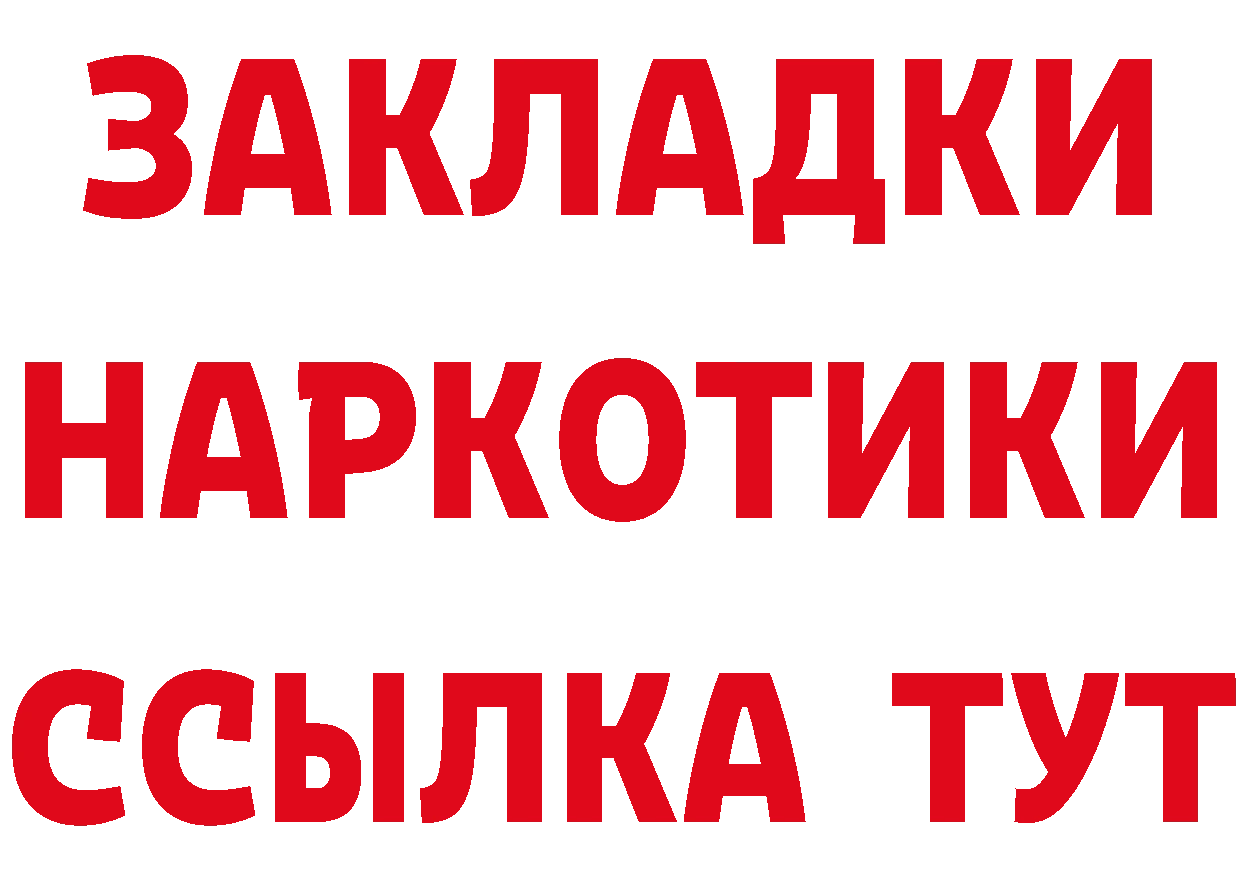 ЗАКЛАДКИ
НАРКОТИКИ
ССЫЛКА ТУТ